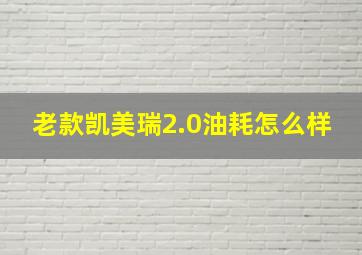 老款凯美瑞2.0油耗怎么样